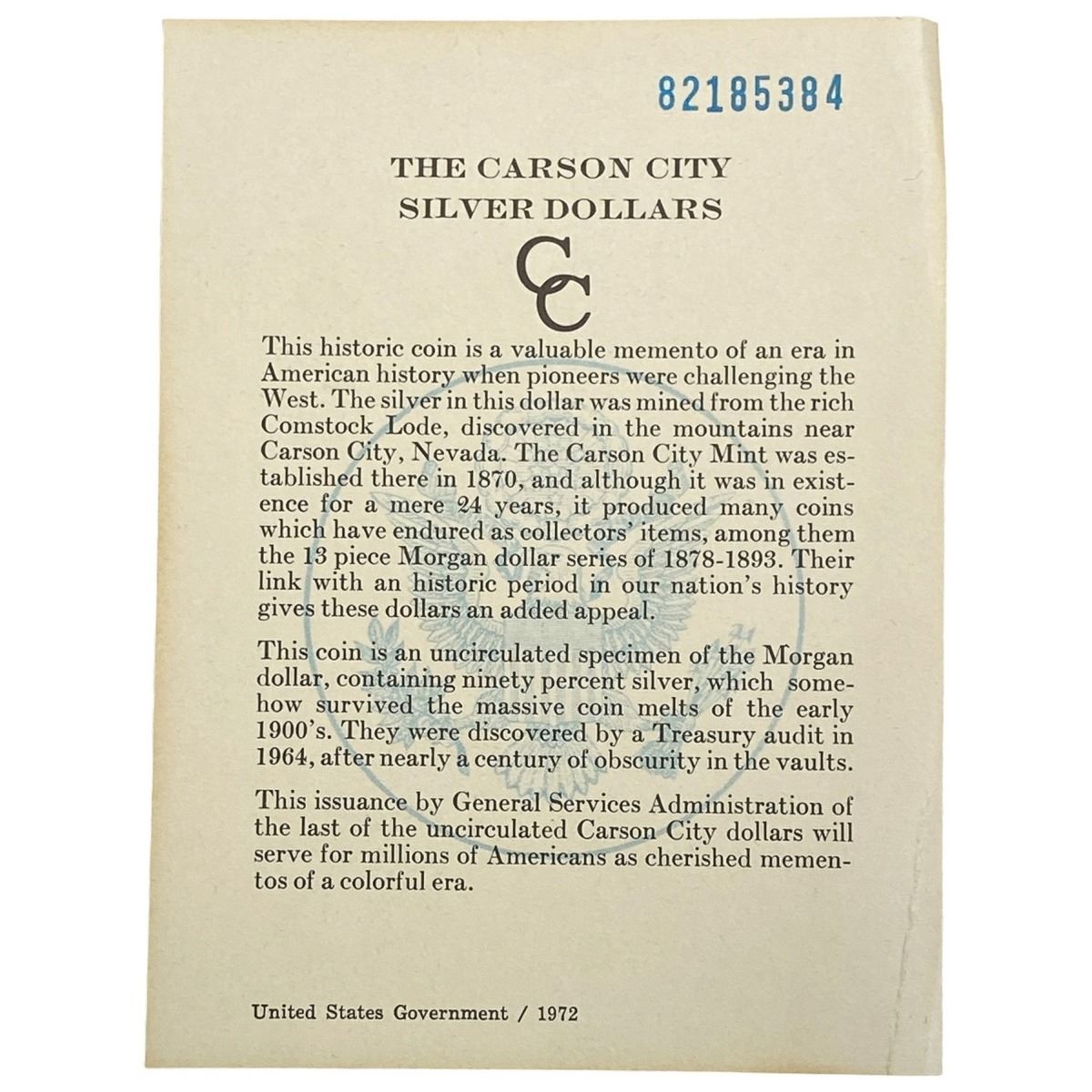 82185384

THE CARSON CITY
SILVER DOLLARS

CC

This historic coin is a valuable memento of an era in American history when pioneers were challenging the West. The silver in this dollar was mined from the rich Comstock Lode, discovered in the mountains near Carson City, Nevada. The Carson City Mint was established there in 1870, and although it was in existence for a mere 24 years, it produced many coins which have endured as collectors' items, among them the 13 piece Morgan dollar series of 1878-1893. Their link with an historic period in our nation's history gives these dollars an added appeal.

This coin is an uncirculated specimen of the Morgan dollar, containing ninety percent silver, which somehow survived the massive coin melts of the early 1900's. They were discovered by a Treasury audit in 1964, after nearly a century of obscurity in the vaults.

This issuance by General Services Administration of the last of the uncirculated Carson City dollars will serve for millions of Americans as cherished mementos of a colorful era.

United States Government / 1972